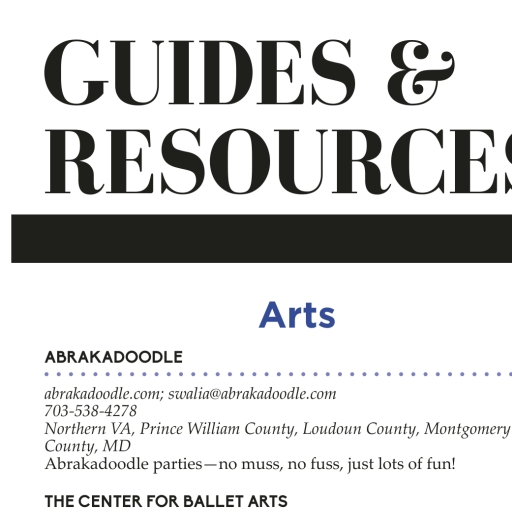 GUIDES &
RESOURCES

Arts

ABRAKADOODLE

abrakadoodle.com; swalia@abrakadoodle.com
703-538-4278
Northern VA, Prince William County, Loudoun County, Montgomery County, MD
Abrakadoodle parties—no muss, no fuss, just lots of fun!

THE CENTER FOR BALLET ARTS